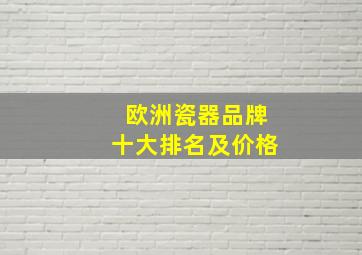 欧洲瓷器品牌
十大排名及价格